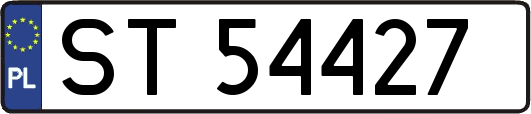 PL

ST 54427